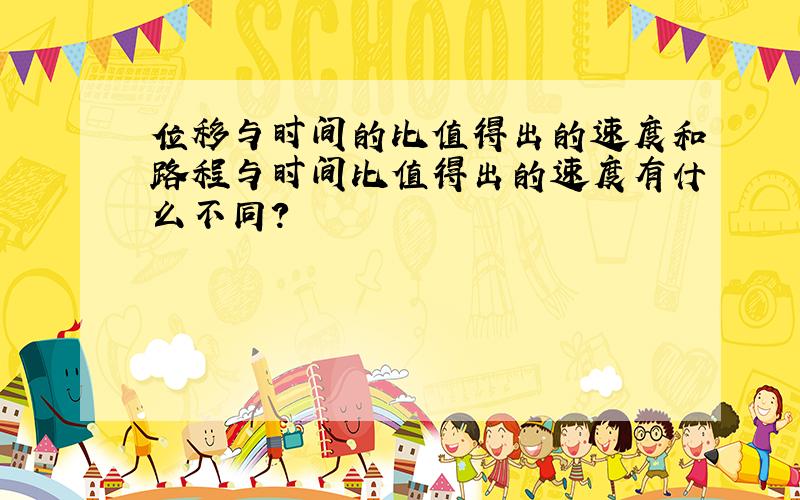 SCHOOL

位移与时间的比值得出的速度和路程与时间比值得出的速度有什么不同?